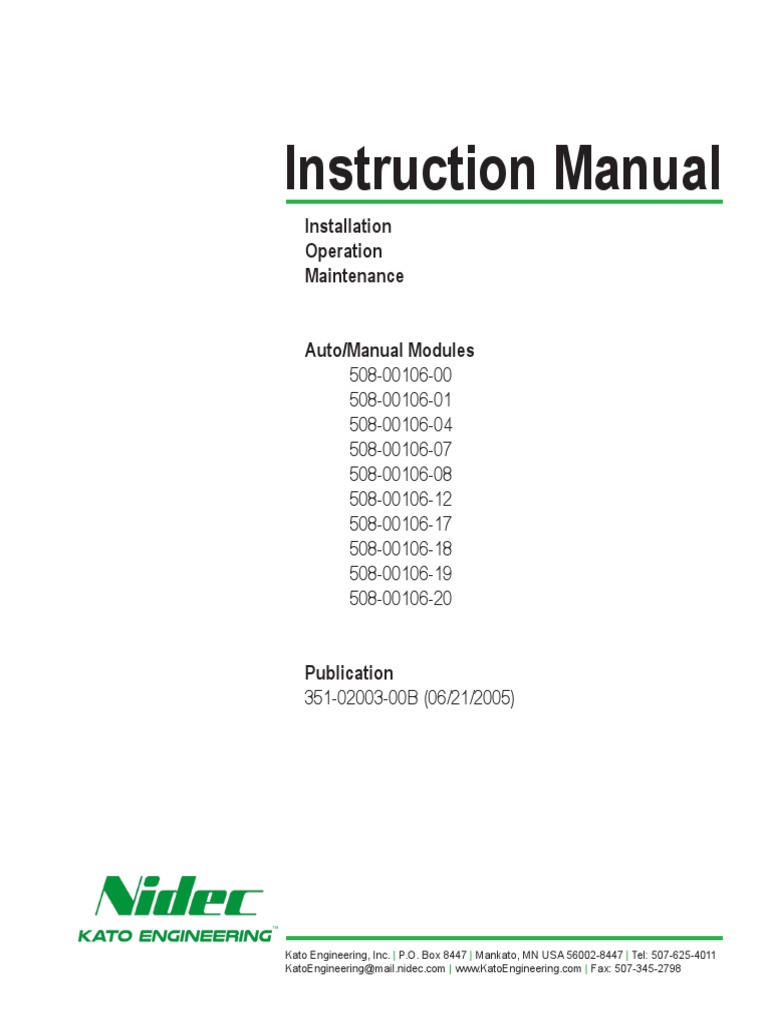 Instruction Manual

Installation
Operation
Maintenance

Auto/Manual Modules
508-00106-00
508-00106-01
508-00106-04
508-00106-07
508-00106-08
508-00106-12
508-00106-17
508-00106-18
508-00106-19
508-00106-20

Publication
351-02003-00B (06/21/2005)

Nidec
KATO ENGINEERING™

Kato Engineering, Inc. | P.O. Box 8447 | Mankato, MN USA 56002-8447 | Tel: 507-625-4011
KatoEngineering@mail.nidec.com | www.KatoEngineering.com | Fax: 507-345-2798